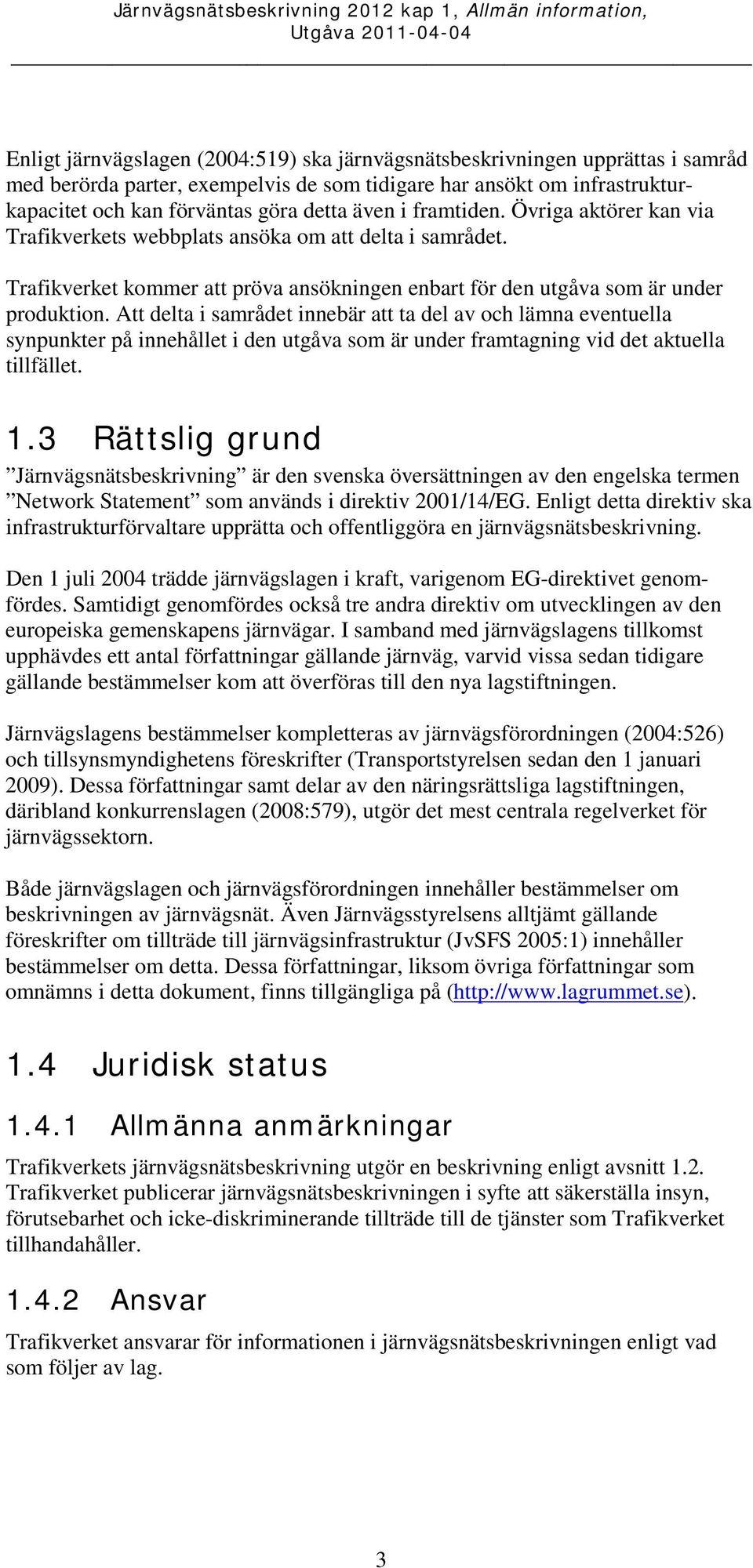 Järnvägsnätsbeskrivning 2012 kap 1, Allmän information, Utgåva 2011-04-04

Enligt järnvägslagen (2004:519) ska järnvägsnätsbeskrivningen upprättas i samråd med berörda parter, exempelvis de som tidigare har ansökt om infrastrukturkapacitet och kan förväntas göra detta även i framtiden. Övriga aktörer kan via Trafikverkets webbplats ansöka om att delta i samrådet.

Trafikverket kommer att pröva ansökningen enbart för den utgåva som är under produktion. Att delta i samrådet innebär att ta del av och lämna eventuella synpunkter på innehållet i den utgåva som är under framtagning vid det aktuella tillfället.

1.3 Rättslig grund

”Järnvägsnätsbeskrivning” är den svenska översättningen av den engelska termen ”Network Statement” som används i direktiv 2001/14/EG. Enligt detta direktiv ska infrastrukturförvaltare upprätta och offentliggöra en järnvägsnätsbeskrivning.

Den 1 juli 2004 trädde järnvägslagen i kraft, varigenom EG-direktivet genomfördes. Samtidigt genomfördes också tre andra direktiv om utvecklingen av den europeiska gemenskapens järnvägar. I samband med järnvägslagens tillkomst upphävdes ett antal författningar gällande järnväg, varvid vissa sedan tidigare gällande bestämmelser kom att överföras till den nya lagstiftningen.

Järnvägslagens bestämmelser kompletteras av järnvägsförordningen (2004:526) och tillsynsmyndighetens föreskrifter (Transportstyrelsen sedan den 1 januari 2009). Dessa författningar samt delar av den näringsrättsliga lagstiftningen, däribland konkurrenslagen (2008:579), utgör det mest centrala regelverket för järnvägssektorn.

Både järnvägslagen och järnvägsförordningen innehåller bestämmelser om beskrivningen av järnvägsnät. Även Järnvägsstyrelsens alltjämt gällande föreskrifter om tillträde till järnvägsinfrastruktur (JvSFS 2005:1) innehåller bestämmelser om detta. Dessa författningar, liksom övriga författningar som omnämns i detta dokument, finns tillgängliga på (http://www.lagrummet.se).

1.4 Juridisk status

1.4.1 Allmänna anmärkningar

Trafikverkets järnvägsnätsbeskrivning utgör en beskrivning enligt avsnitt 1.2. Trafikverket publicerar järnvägsnätsbeskrivningen i syfte att säkerställa insyn, förutsebarhet och icke-diskriminerande tillträde till de tjänster som Trafikverket tillhandahåller.

1.4.2 Ansvar

Trafikverket ansvarar för informationen i järnvägsnätsbeskrivningen enligt vad som följer av lag.

3